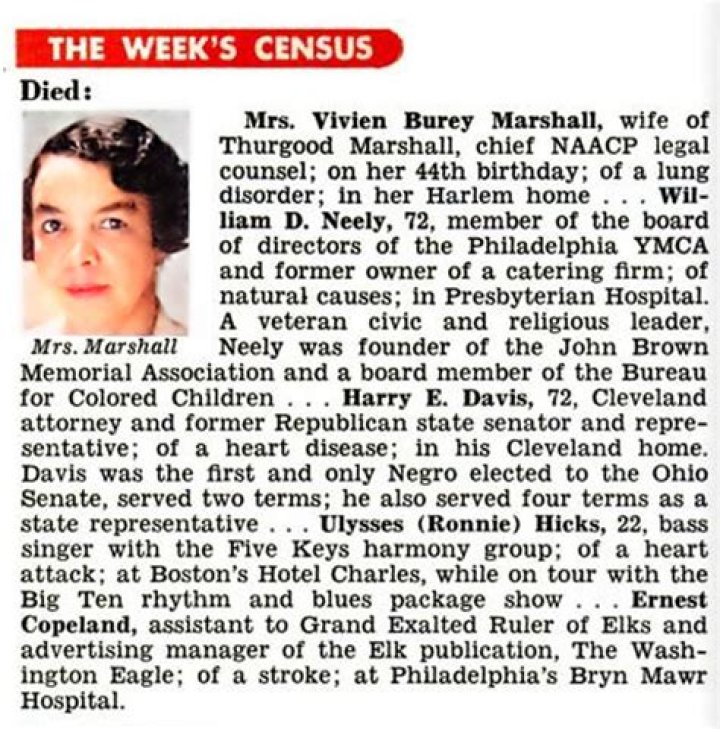 THE WEEK'S CENSUS

Died:

Mrs. Marshall

Mrs. Vivien Burey Marshall, wife of Thurgood Marshall, chief NAACP legal counsel; on her 44th birthday; of a lung disorder; in her Harlem home . . . William D. Neely, 72, member of the board of directors of the Philadelphia YMCA and former owner of a catering firm; of natural causes; in Presbyterian Hospital. A veteran civic and religious leader, Neely was founder of the John Brown Memorial Association and a board member of the Bureau for Colored Children . . . Harry E. Davis, 72, Cleveland attorney and former Republican state senator and representative; of a heart disease; in his Cleveland home. Davis was the first and only Negro elected to the Ohio Senate, served two terms; he also served four terms as a state representative . . . Ulysses (Ronnie) Hicks, 22, bass singer with the Five Keys harmony group; of a heart attack; at Boston's Hotel Charles, while on tour with the Big Ten rhythm and blues package show . . . Ernest Copeland, assistant to Grand Exalted Ruler of Elks and advertising manager of the Elk publication, The Washington Eagle; of a stroke; at Philadelphia's Bryn Mawr Hospital.